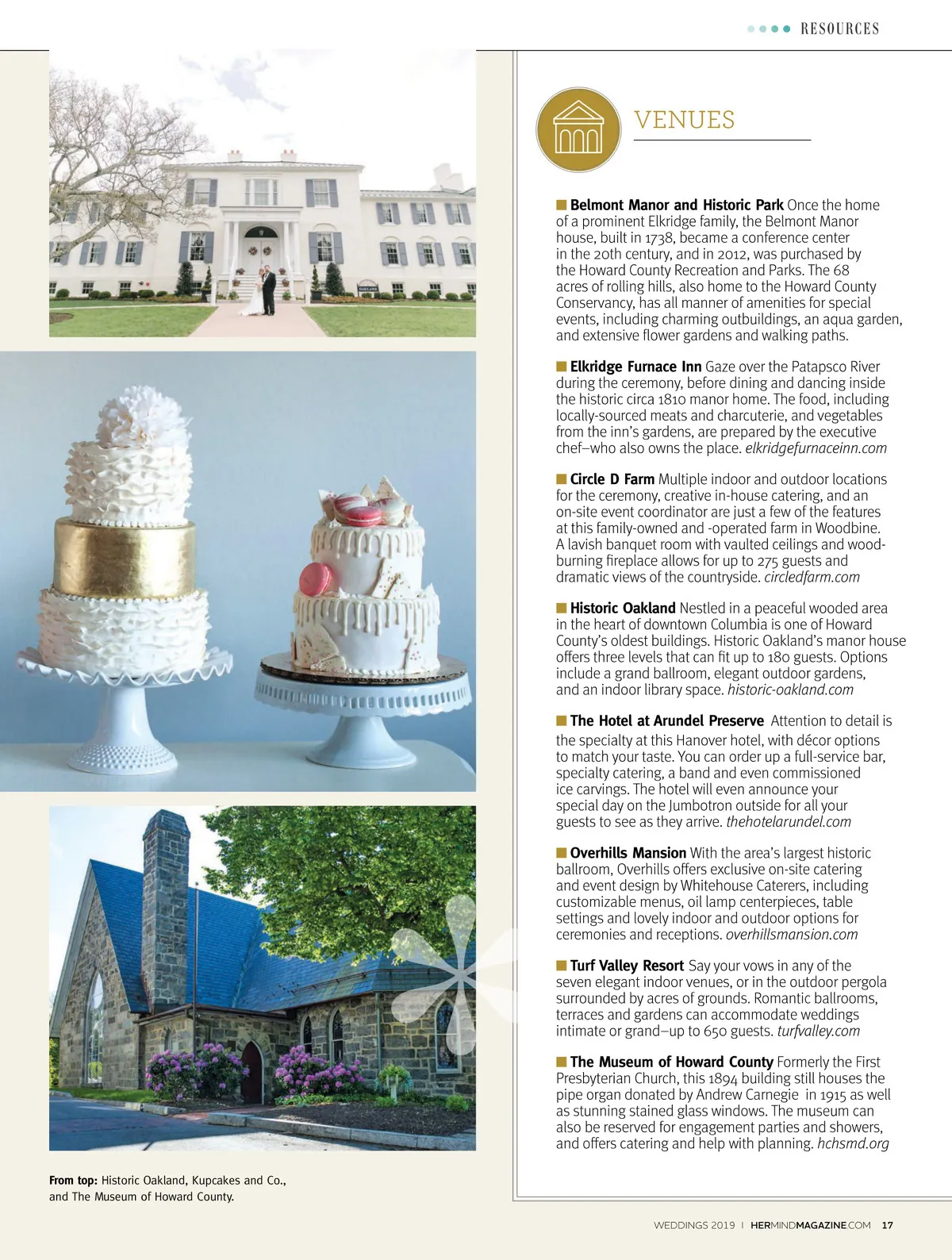 RESOURCES

VENUES

Belmont Manor and Historic Park Once the home of a prominent Elkridge family, the Belmont Manor house, built in 1738, became a conference center in the 20th century, and in 2012, was purchased by the Howard County Recreation and Parks. The 68 acres of rolling hills, also home to the Howard County Conservancy, has all manner of amenities for special events, including charming outbuildings, an aqua garden, and extensive flower gardens and walking paths.

Elkridge Furnace Inn Gaze over the Patapsco River during the ceremony, before dining and dancing inside the historic circa 1810 manor home. The food, including locally-sourced meats and charcuterie, and vegetables from the inn's gardens, are prepared by the executive chef–who also owns the place. elkridgefurnaceinn.com

Circle D Farm Multiple indoor and outdoor locations for the ceremony, creative in-house catering, and an on-site event coordinator are just a few of the features at this family-owned and -operated farm in Woodbine. A lavish banquet room with vaulted ceilings and wood-burning fireplace allows for up to 275 guests and dramatic views of the countryside. circledfarm.com

Historic Oakland Nestled in a peaceful wooded area in the heart of downtown Columbia is one of Howard County's oldest buildings. Historic Oakland's manor house offers three levels that can fit up to 180 guests. Options include a grand ballroom, elegant outdoor gardens, and an indoor library space. historic-oakland.com

The Hotel at Arundel Preserve Attention to detail is the specialty at this Hanover hotel, with décor options to match your taste. You can order up a full-service bar, specialty catering, a band and even commissioned ice carvings. The hotel will even announce your special day on the Jumbotron outside for all your guests to see as they arrive. thehotelarundel.com

Overhills Mansion With the area's largest historic ballroom, Overhills offers exclusive on-site catering and event design by Whitehouse Caterers, including customizable menus, oil lamp centerpieces, table settings and lovely indoor and outdoor options for ceremonies and receptions. overhillsmansion.com

Turf Valley Resort Say your vows in any of the seven elegant indoor venues, or in the outdoor pergola surrounded by acres of grounds. Romantic ballrooms, terraces and gardens can accommodate weddings intimate or grand–up to 650 guests. turfvalley.com

The Museum of Howard County Formerly the First Presbyterian Church, this 1894 building still houses the pipe organ donated by Andrew Carnegie in 1915 as well as stunning stained glass windows. The museum can also be reserved for engagement parties and showers, and offers catering and help with planning. hchsmd.org

From top: Historic Oakland, Kupcakes and Co., and The Museum of Howard County.

WEDDINGS 2019 | HERMINDMAGAZINE.COM 17